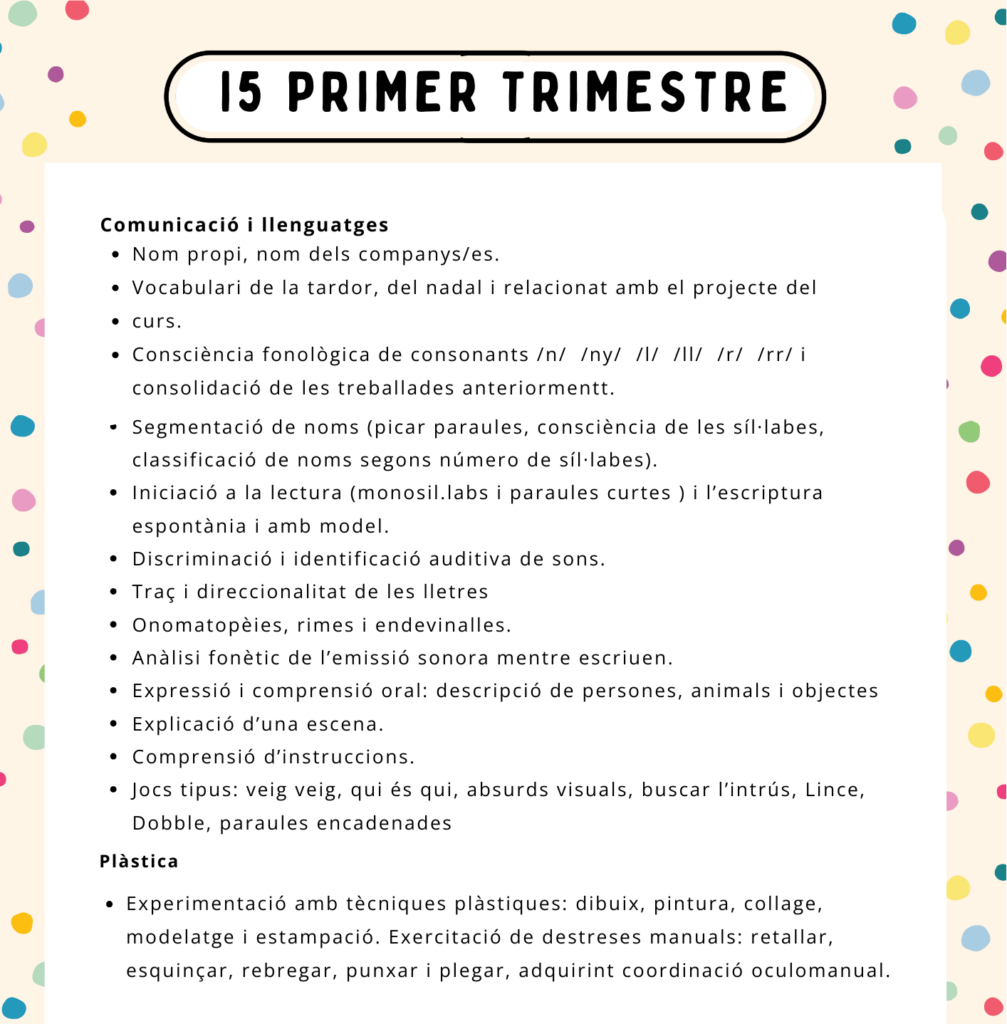 I5 PRIMER TRIMESTRE

Comunicació i llenguatges
• Nom propi, nom dels companys/es.
• Vocabulari de la tardor, del nadal i relacionat amb el projecte del
• curs.
• Consciència fonològica de consonants /n/ /ny/ /l/ /ll/ /r/ /rr/ i consolidació de les treballades anteriormentt.
• Segmentació de noms (picar paraules, consciència de les síl·labes, classificació de noms segons número de síl·labes).
• Iniciació a la lectura (monosil.labs i paraules curtes ) i l'escriptura espontània i amb model.
• Discriminació i identificació auditiva de sons.
• Traç i direccionalitat de les lletres
• Onomatopèies, rimes i endevinalles.
• Anàlisi fonètic de l'emissió sonora mentre escriuen.
• Expressió i comprensió oral: descripció de persones, animals i objectes
• Explicació d'una escena.
• Comprensió d'instruccions.
• Jocs tipus: veig veig, qui és qui, absurds visuals, buscar l'intrús, Lince, Dobble, paraules encadenades

Plàstica

• Experimentació amb tècniques plàstiques: dibuix, pintura, collage, modelatge i estampació. Exercitació de destreses manuals: retallar, esquinçar, rebregar, punxar i plegar, adquirint coordinació oculomanual.